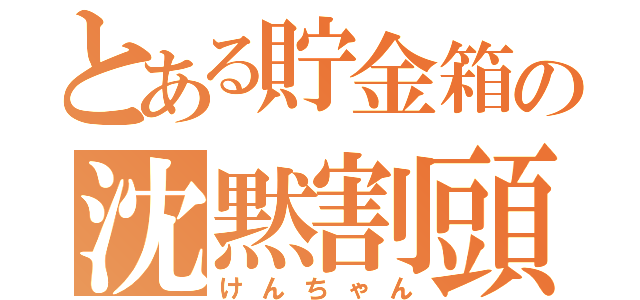 とある貯金箱の
沈黙割頭
けんちゃん